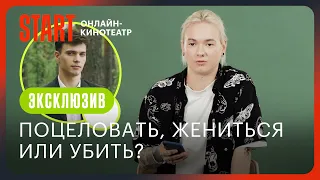 START ОНЛАЙН-КИНОТЕАТР

ЭКСКЛЮЗИВ

ПОЦЕЛОВАТЬ, ЖЕНИТЬСЯ ИЛИ УБИТЬ?